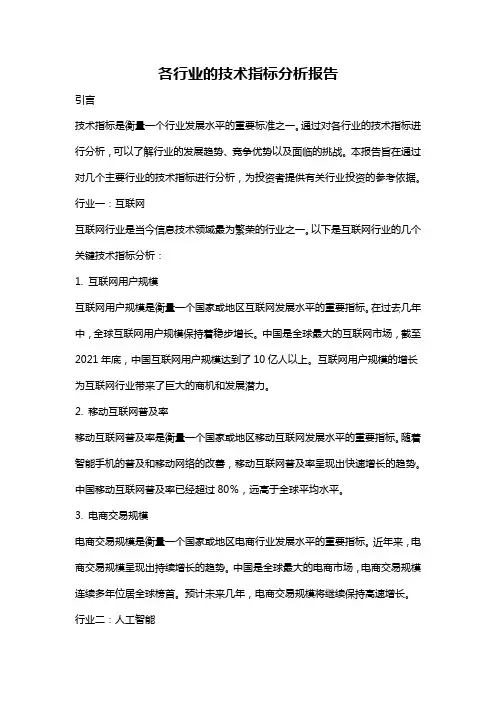 各行业的技术指标分析报告

引言

技术指标是衡量一个行业发展水平的重要标准之一。通过对各行业的技术指标进行分析，可以了解行业的发展趋势、竞争优势以及面临的挑战。本报告旨在通过对几个主要行业的技术指标进行分析，为投资者提供有关行业投资的参考依据。

行业一：互联网

互联网行业是当今信息技术领域最为繁荣的行业之一。以下是互联网行业的几个关键技术指标分析：

1. 互联网用户规模

互联网用户规模是衡量一个国家或地区互联网发展水平的重要指标。在过去几年中，全球互联网用户规模保持着稳步增长。中国是全球最大的互联网市场，截至2021年底，中国互联网用户规模达到了10亿人以上。互联网用户规模的增长为互联网行业带来了巨大的商机和发展潜力。

2. 移动互联网普及率

移动互联网普及率是衡量一个国家或地区移动互联网发展水平的重要指标。随着智能手机的普及和移动网络的改善，移动互联网普及率呈现出快速增长的趋势。中国移动互联网普及率已经超过80%，远高于全球平均水平。

3. 电商交易规模

电商交易规模是衡量一个国家或地区电商行业发展水平的重要指标。近年来，电商交易规模呈现出持续增长的趋势。中国是全球最大的电商市场，电商交易规模连续多年位居全球榜首。预计未来几年，电商交易规模将继续保持高速增长。

行业二：人工智能